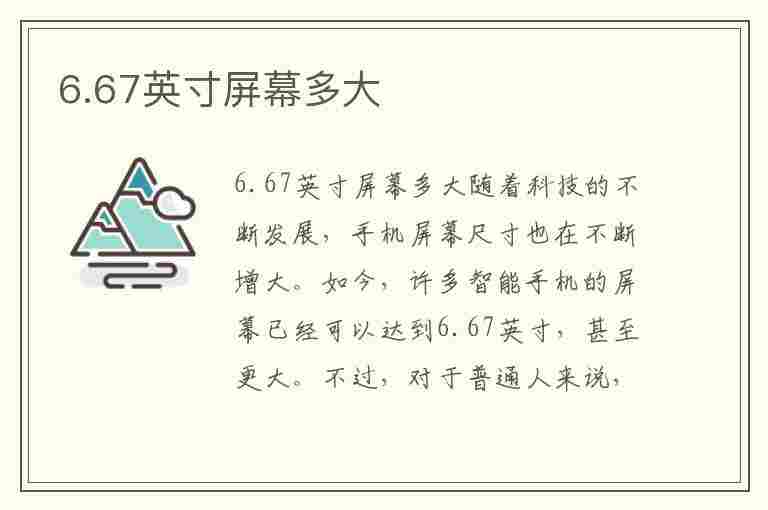 6.67英寸屏幕多大

6.67英寸屏幕多大随着科技的不断发展，手机屏幕尺寸也在不断增大。如今，许多智能手机的屏幕已经可以达到6.67英寸，甚至更大。不过，对于普通人来说，